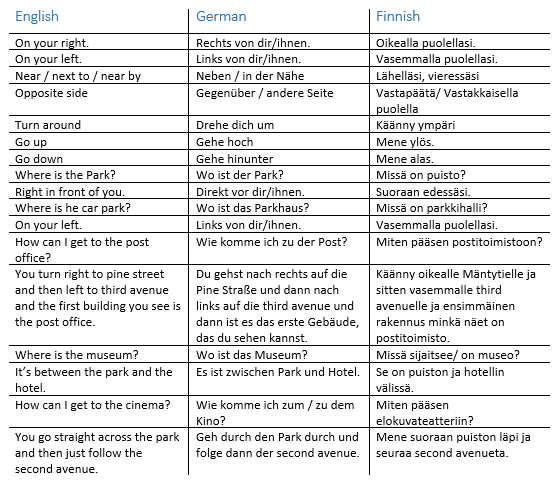 | English | German | Finnish |
|---|---|---|
| On your right. | Rechts von dir/ihnen. | Oikealla puolellasi. |
| On your left. | Links von dir/ihnen. | Vasemmalla puolellasi. |
| Near / next to / near by | Neben / in der Nähe | Lähelläsi, vieressäsi |
| Opposite side | Gegenüber / andere Seite | Vastapäätä/ Vastakkaisella puolella |
| Turn around | Drehe dich um | Käänny ympäri |
| Go up | Gehe hoch | Mene ylös. |
| Go down | Gehe hinunter | Mene alas. |
| Where is the Park? | Wo ist der Park? | Missä on puisto? |
| Right in front of you. | Direkt vor dir/ihnen. | Suoraan edessäsi. |
| Where is he car park? | Wo ist das Parkhaus? | Missä on parkkihalli? |
| On your left. | Links von dir/ihnen. | Vasemmalla puolellasi. |
| How can I get to the post office? | Wie komme ich zu der Post? | Miten pääsen postitoimistoon? |
| You turn right to pine street and then left to third avenue and the first building you see is the post office. | Du gehst nach rechts auf die Pine Straße und dann nach links auf die third avenue und dann ist es das erste Gebäude, das du sehen kannst. | Käänny oikealle Mäntytielle ja sitten vasemmalle third avenuelle ja ensimmäinen rakennus minkä näet on postitoimisto. |
| Where is the museum? | Wo ist das Museum? | Missä sijaitsee/ on museo? |
| It's between the park and the hotel. | Es ist zwischen Park und Hotel. | Se on puiston ja hotellin välissä. |
| How can I get to the cinema? | Wie komme ich zum / zu dem Kino? | Miten pääsen elokuvateatteriin? |
| You go straight across the park and then just follow the second avenue. | Geh durch den Park durch und folge dann der second avenue. | Mene suoraan puiston läpi ja seuraa second avenueta. |